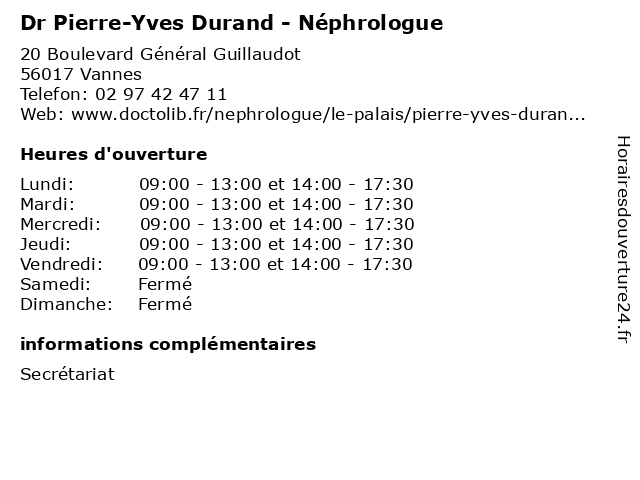 Dr Pierre-Yves Durand - Néphrologue

20 Boulevard Général Guillaudot
56017 Vannes
Telefon: 02 97 42 47 11
Web: www.doctolib.fr/nephrologue/le-palais/pierre-yves-duran...

Heures d'ouverture

| | |
|---|---|
| Lundi: | 09:00 - 13:00 et 14:00 - 17:30 |
| Mardi: | 09:00 - 13:00 et 14:00 - 17:30 |
| Mercredi: | 09:00 - 13:00 et 14:00 - 17:30 |
| Jeudi: | 09:00 - 13:00 et 14:00 - 17:30 |
| Vendredi: | 09:00 - 13:00 et 14:00 - 17:30 |
| Samedi: | Fermé |
| Dimanche: | Fermé |

informations complémentaires

Secrétariat

Horairesdouverture24.fr